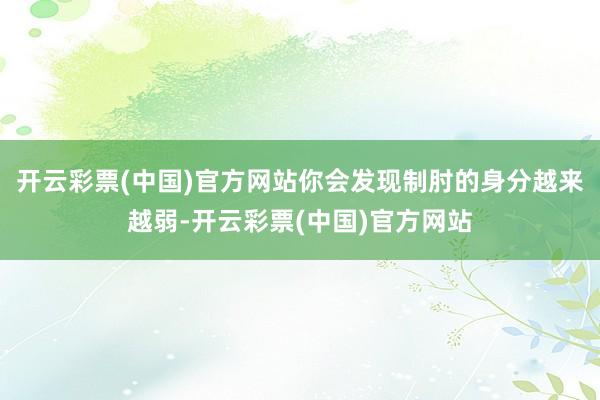 开云彩票(中国)官方网站你会发现制肘的身分越来越弱-开云彩票(中国)官方网站